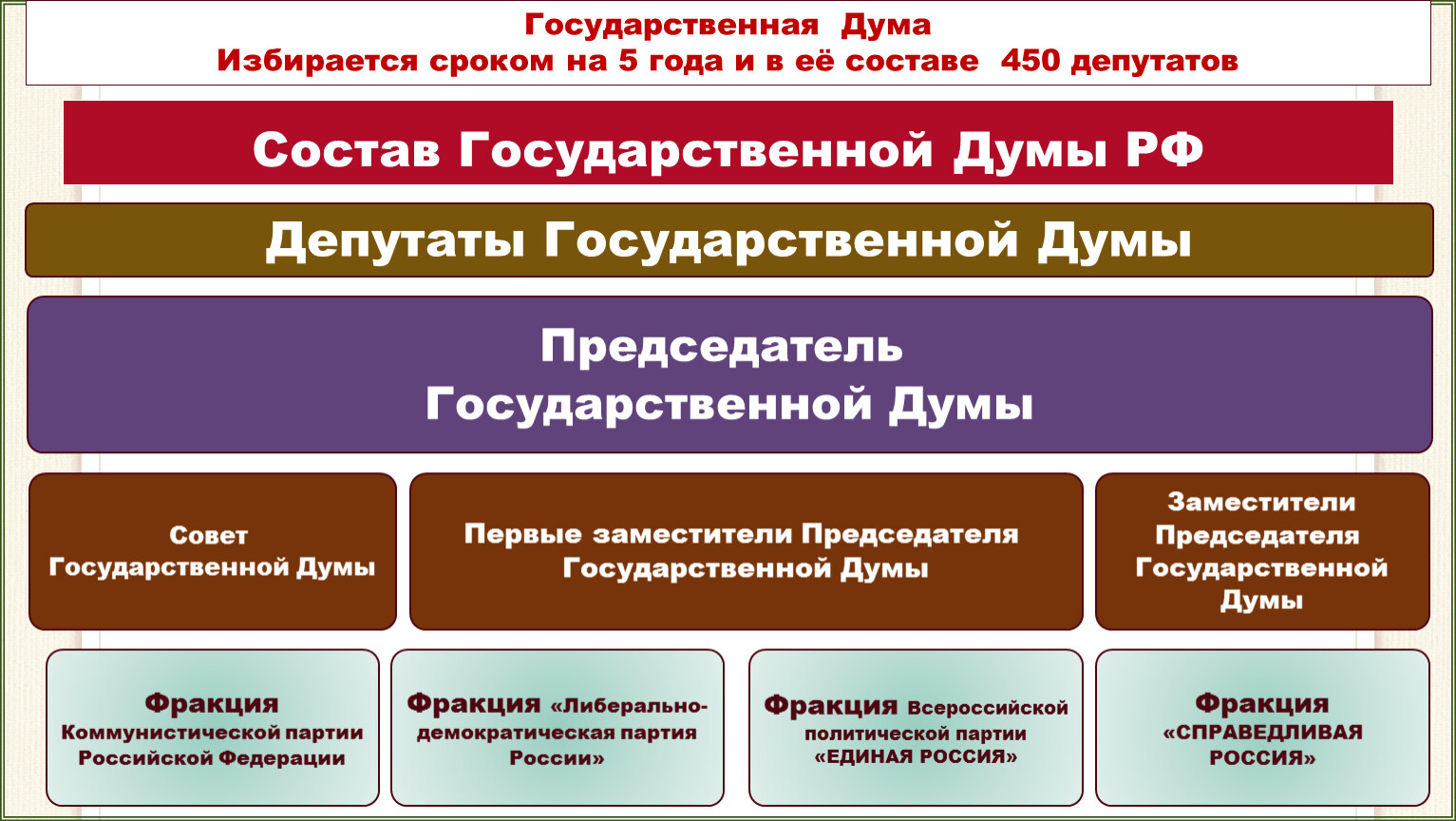 Государственная Дума
Избирается сроком на 5 года и в её составе 450 депутатов

Состав Государственной Думы РФ

Депутаты Государственной Думы

Председатель Государственной Думы

Совет Государственной Думы

Первые заместители Председателя Государственной Думы

Заместители Председателя Государственной Думы

Фракция Коммунистической партии Российской Федерации

Фракция «Либерально-демократическая партия России»

Фракция Всероссийской политической партии «ЕДИНАЯ РОССИЯ»

Фракция «СПРАВЕДЛИВАЯ РОССИЯ»